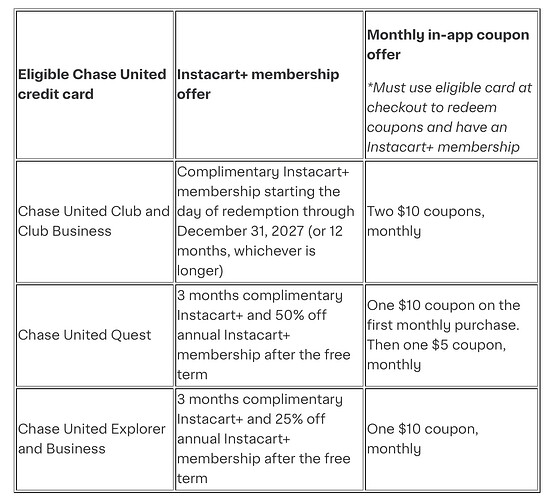 | Eligible Chase United credit card | Instacart+ membership offer | Monthly in-app coupon offer *Must use eligible card at checkout to redeem coupons and have an Instacart+ membership |
|---|---|---|
| Chase United Club and Club Business | Complimentary Instacart+ membership starting the day of redemption through December 31, 2027 (or 12 months, whichever is longer) | Two \$10 coupons, monthly |
| Chase United Quest | 3 months complimentary Instacart+ and 50% off annual Instacart+ membership after the free term | One \$10 coupon on the first monthly purchase. Then one \$5 coupon, monthly |
| Chase United Explorer and Business | 3 months complimentary Instacart+ and 25% off annual Instacart+ membership after the free term | One \$10 coupon, monthly |